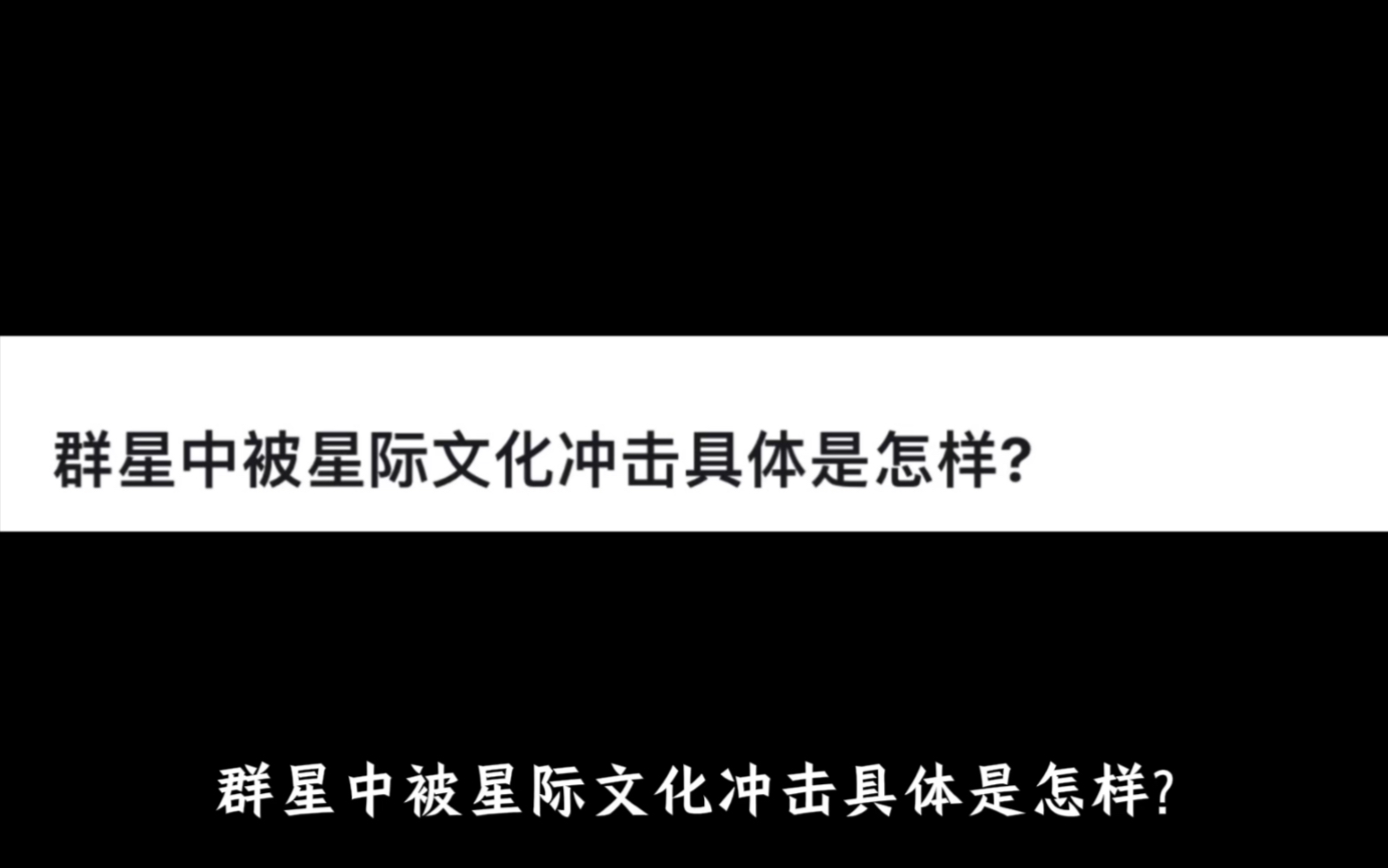 群星中被星际文化冲击具体是怎样?

群星中被星际文化冲击具体是怎样?